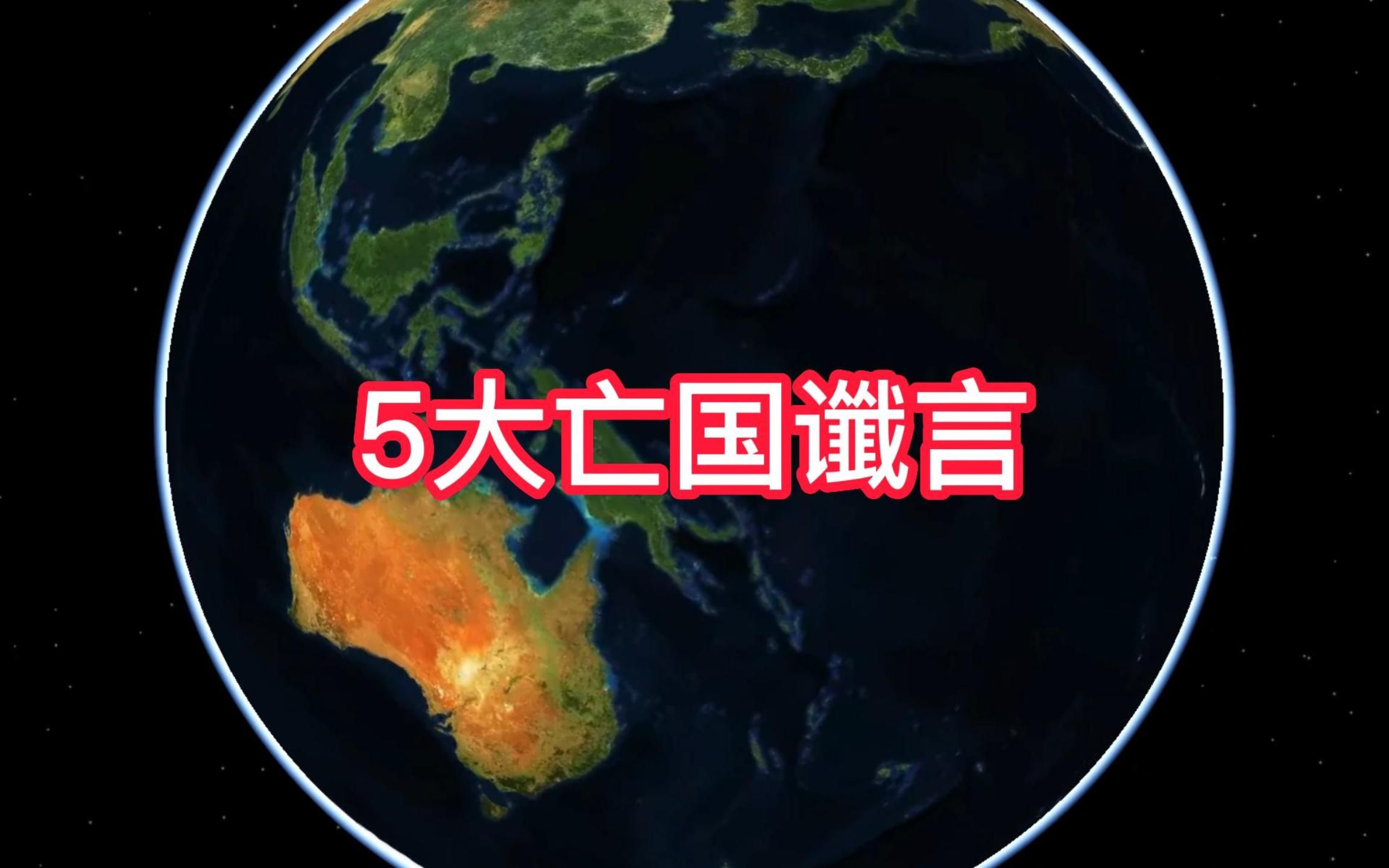 5大亡国谶言